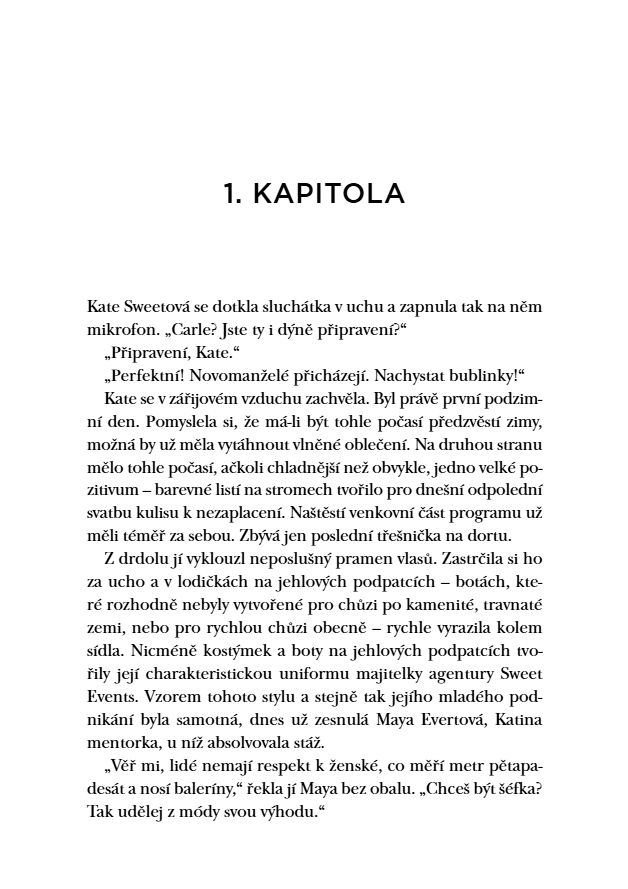 1. KAPITOLA

Kate Sweetová se dotkla sluchátka v uchu a zapnula tak na něm mikrofon. „Carle? Jste ty i dýně připravení?“

„Připravení, Kate.“

„Perfektní! Novomanželé přicházejí. Nachystat bublinky!“

Kate se v zářijovém vzduchu zachvěla. Byl právě první podzimní den. Pomyslela si, že má-li být tohle počasí předzvěstí zimy, možná by už měla vytáhnout vlněné oblečení. Na druhou stranu mělo tohle počasí, ačkoli chladnější než obvykle, jedno velké pozitivum – barevné listí na stromech tvořilo pro dnešní odpolední svatbu kulisu k nezaplacení. Naštěstí venkovní část programu už měli téměř za sebou. Zbývá jen poslední třešnička na dortu.

Z drdolu jí vyklouzl neposlušný pramen vlasů. Zastrčila si ho za ucho a v lodičkách na jehlových podpatcích – botách, které rozhodně nebyly vytvořené pro chůzi po kamenité, travnaté zemi, nebo pro rychlou chůzi obecně – rychle vyrazila kolem sídla. Nicméně kostýmek a boty na jehlových podpatcích tvořily její charakteristickou uniformu majitelky agentury Sweet Events. Vzorem tohoto stylu a stejně tak jejího mladého podnikání byla samotná, dnes už zesnulá Maya Evertová, Katina mentorka, u níž absolvovala stáž.

„Věř mi, lidé nemají respekt k ženské, co měří metr pětapadesát a nosí baleríny,“ řekla jí Maya bez obalu. „Chceš být šéfka? Tak udělej z módy svou výhodu.“